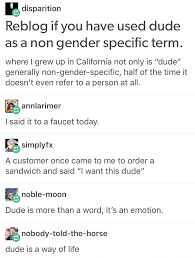 disparition

Reblog if you have used dude as a non gender specific term.

where I grew up in California not only is "dude" generally non-gender-specific, half of the time it doesn't even refer to a person at all.

annlarimer

I said it to a faucet today.

simplyfx

A customer once came to me to order a sandwich and said "I want this dude"

noble-moon

Dude is more than a word, it's an emotion.

nobody-told-the-horse

dude is a way of life